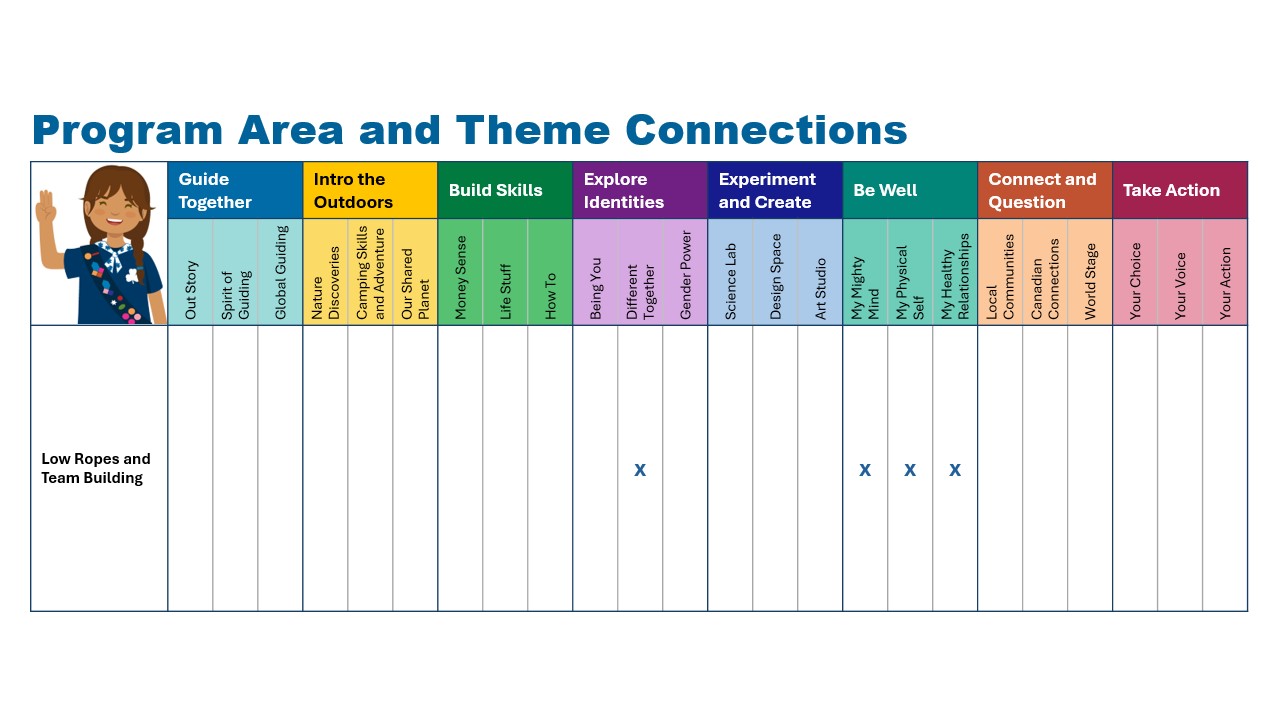 Program Area and Theme Connections

|  | Guide Together |  |  | Intro the Outdoors |  |  | Build Skills |  |  | Explore Identities |  |  | Experiment and Create |  |  | Be Well |  |  | Connect and Question |  |  | Take Action |  |  |
|---|---|---|---|---|---|---|---|---|---|---|---|---|---|---|---|---|---|---|---|---|---|---|---|---|
|  | Out Story | Spirit of Guiding | Global Guiding | Nature Discoveries | Camping Skills and Adventure | Our Shared Planet | Money Sense | Life Stuff | How To | Being You | Different Together | Gender Power | Science Lab | Design Space | Art Studio | My Mighty Mind | My Physical Self | My Healthy Relationships | Local Communities | Canadian Connections | World Stage | Your Choice | Your Voice | Your Action |
| Low Ropes and Team Building |  |  |  |  |  |  |  |  |  |  | x |  |  |  |  | x | x | x |  |  |  |  |  |  |